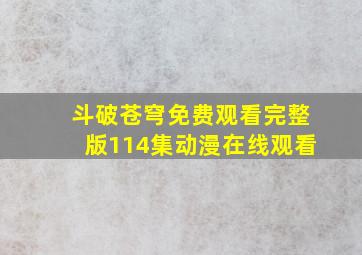 斗破苍穹免费观看完整版114集动漫在线观看